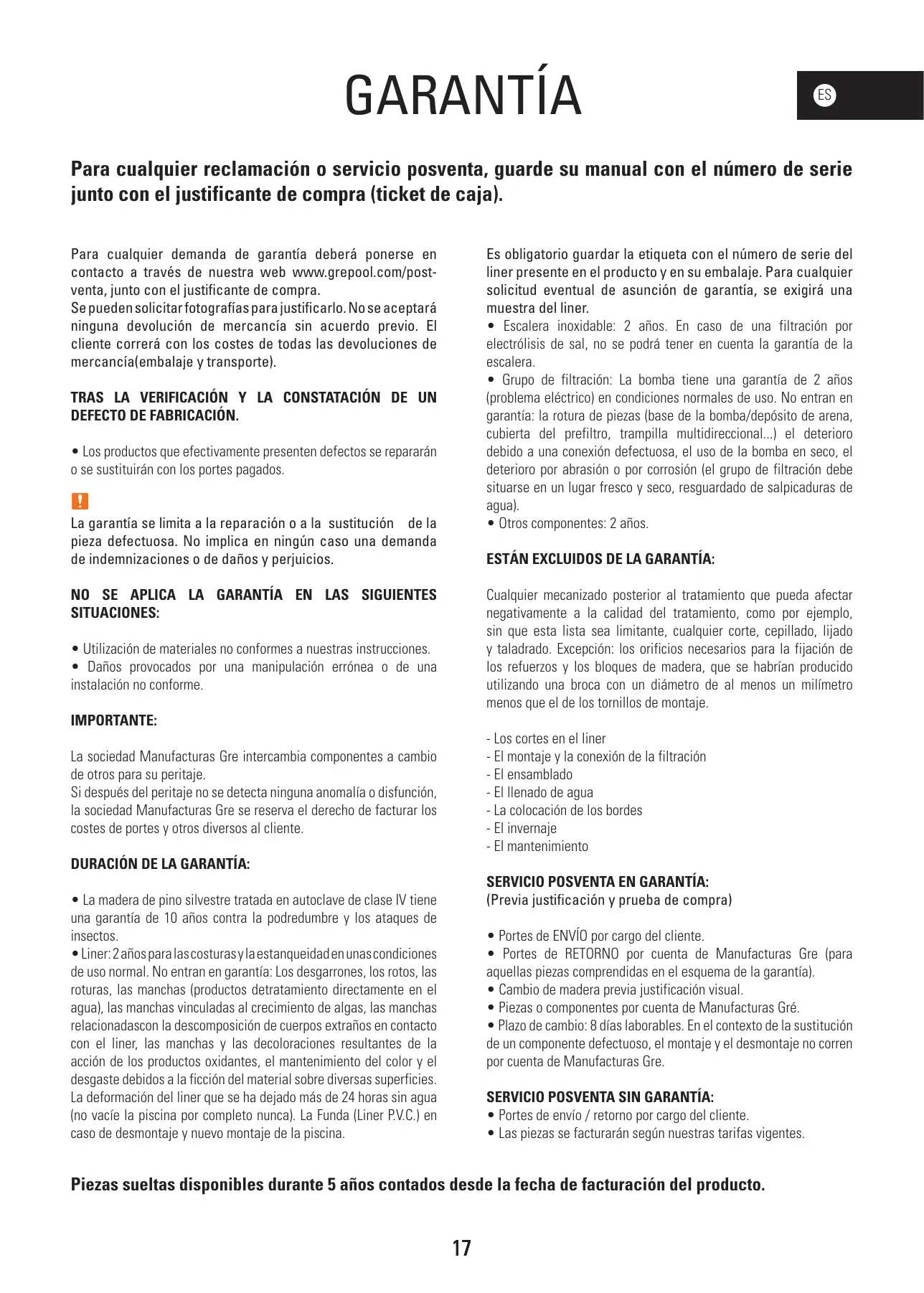 GARANTÍA

ES

Para cualquier reclamación o servicio posventa, guarde su manual con el número de serie junto con el justificante de compra (ticket de caja).

Para cualquier demanda de garantía deberá ponerse en contacto a través de nuestra web www.grepool.com/post-venta, junto con el justificante de compra.
Se pueden solicitar fotografías para justificarlo. No se aceptará ninguna devolución de mercancía sin acuerdo previo. El cliente correrá con los costes de todas las devoluciones de mercancía(embalaje y transporte).

TRAS LA VERIFICACIÓN Y LA CONSTATACIÓN DE UN DEFECTO DE FABRICACIÓN.

• Los productos que efectivamente presenten defectos se repararán o se sustituirán con los portes pagados.

!
La garantía se limita a la reparación o a la sustitución de la pieza defectuosa. No implica en ningún caso una demanda de indemnizaciones o de daños y perjuicios.

NO SE APLICA LA GARANTÍA EN LAS SIGUIENTES SITUACIONES:

• Utilización de materiales no conformes a nuestras instrucciones.
• Daños provocados por una manipulación errónea o de una instalación no conforme.

IMPORTANTE:

La sociedad Manufacturas Gre intercambia componentes a cambio de otros para su peritaje.
Si después del peritaje no se detecta ninguna anomalía o disfunción, la sociedad Manufacturas Gre se reserva el derecho de facturar los costes de portes y otros diversos al cliente.

DURACIÓN DE LA GARANTÍA:

• La madera de pino silvestre tratada en autoclave de clase IV tiene una garantía de 10 años contra la podredumbre y los ataques de insectos.
• Liner: 2 años para las costuras y la estanqueidad en unas condiciones de uso normal. No entran en garantía: Los desgarrones, los rotos, las roturas, las manchas (productos detratamiento directamente en el agua), las manchas vinculadas al crecimiento de algas, las manchas relacionadascon la descomposición de cuerpos extraños en contacto con el liner, las manchas y las decoloraciones resultantes de la acción de los productos oxidantes, el mantenimiento del color y el desgaste debidos a la ficción del material sobre diversas superficies. La deformación del liner que se ha dejado más de 24 horas sin agua (no vacíe la piscina por completo nunca). La Funda (Liner P.V.C.) en caso de desmontaje y nuevo montaje de la piscina.

Es obligatorio guardar la etiqueta con el número de serie del liner presente en el producto y en su embalaje. Para cualquier solicitud eventual de asunción de garantía, se exigirá una muestra del liner.
• Escalera inoxidable: 2 años. En caso de una filtración por electrólisis de sal, no se podrá tener en cuenta la garantía de la escalera.
• Grupo de filtración: La bomba tiene una garantía de 2 años (problema eléctrico) en condiciones normales de uso. No entran en garantía: la rotura de piezas (base de la bomba/depósito de arena, cubierta del prefiltro, trampilla multidireccional...) el deterioro debido a una conexión defectuosa, el uso de la bomba en seco, el deterioro por abrasión o por corrosión (el grupo de filtración debe situarse en un lugar fresco y seco, resguardado de salpicaduras de agua).
• Otros componentes: 2 años.

ESTÁN EXCLUIDOS DE LA GARANTÍA:

Cualquier mecanizado posterior al tratamiento que pueda afectar negativamente a la calidad del tratamiento, como por ejemplo, sin que esta lista sea limitante, cualquier corte, cepillado, lijado y taladrado. Excepción: los orificios necesarios para la fijación de los refuerzos y los bloques de madera, que se habrían producido utilizando una broca con un diámetro de al menos un milímetro menos que el de los tornillos de montaje.

- Los cortes en el liner
- El montaje y la conexión de la filtración
- El ensamblado
- El llenado de agua
- La colocación de los bordes
- El invernaje
- El mantenimiento

SERVICIO POSVENTA EN GARANTÍA:
(Previa justificación y prueba de compra)

• Portes de ENVÍO por cargo del cliente.
• Portes de RETORNO por cuenta de Manufacturas Gre (para aquellas piezas comprendidas en el esquema de la garantía).
• Cambio de madera previa justificación visual.
• Piezas o componentes por cuenta de Manufacturas Gré.
• Plazo de cambio: 8 días laborables. En el contexto de la sustitución de un componente defectuoso, el montaje y el desmontaje no corren por cuenta de Manufacturas Gre.

SERVICIO POSVENTA SIN GARANTÍA:
• Portes de envío / retorno por cargo del cliente.
• Las piezas se facturarán según nuestras tarifas vigentes.

Piezas sueltas disponibles durante 5 años contados desde la fecha de facturación del producto.

17